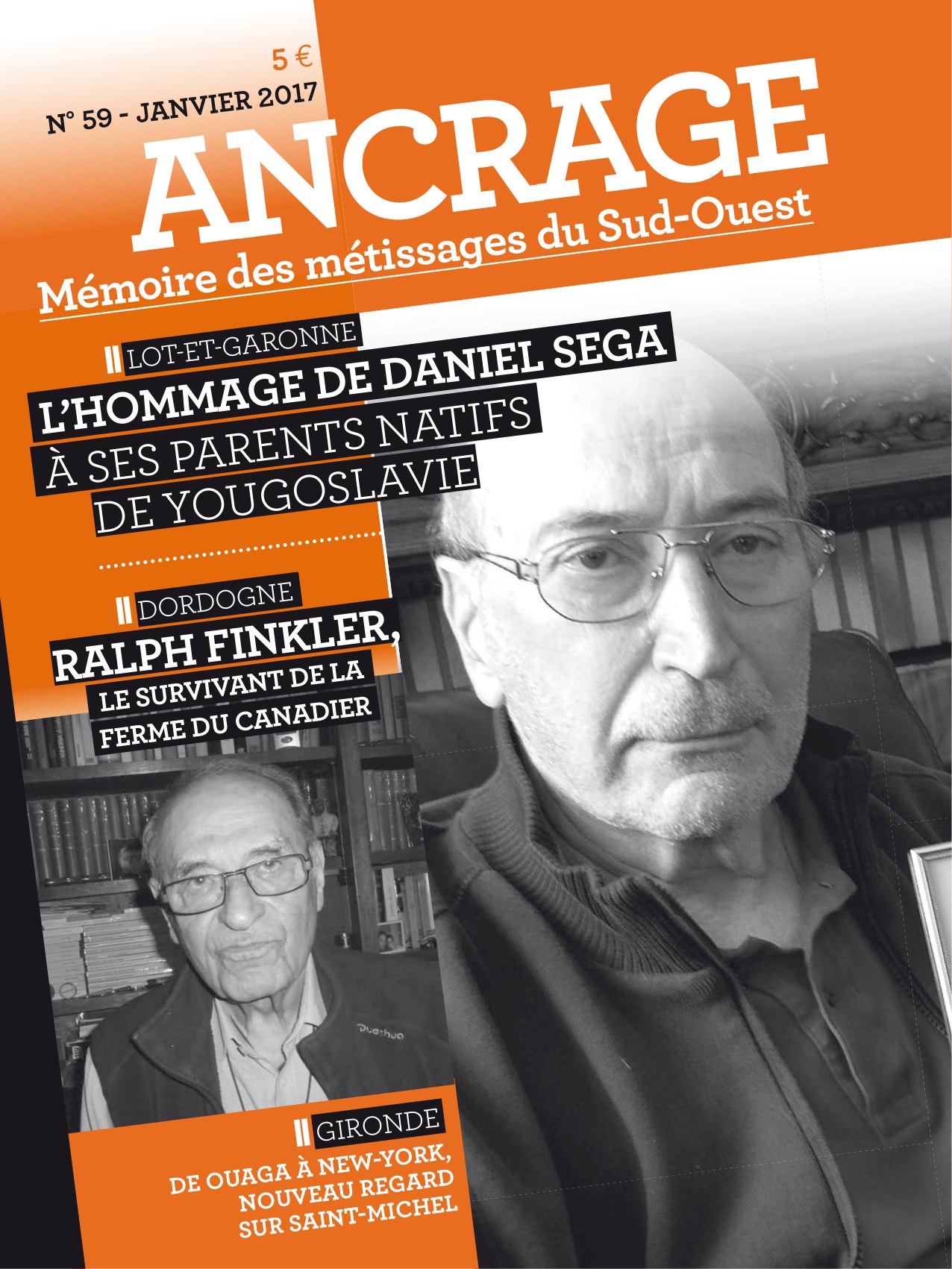 5 €

N° 59 - JANVIER 2017

ANCRAGE

Mémoire des métissages du Sud-Ouest

LOT-ET-GARONNE

L'HOMMAGE DE DANIEL SEGA À SES PARENTS NATIFS DE YOUGOSLAVIE

DORDOGNE

RALPH FINKLER, LE SURVIVANT DE LA FERME DU CANADIER

GIRONDE

DE OUAGA À NEW-YORK, NOUVEAU REGARD SUR SAINT-MICHEL